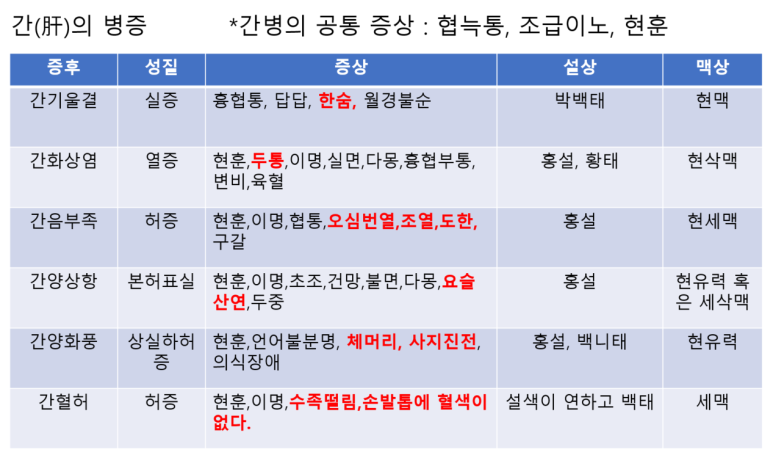 간(肝)의 병증 *간병의 공통 증상 : 협늑통, 조급이노, 현훈

| 증후 | 성질 | 증상 | 설상 | 맥상 |
|---|---|---|---|---|
| 간기울결 | 실증 | 흉협통, 답답, 한숨, 월경불순 | 박백태 | 현맥 |
| 간화상염 | 열증 | 현훈,두통,이명,실면,다몽,흉협부통, 변비,육혈 | 홍설, 황태 | 현삭맥 |
| 간음부족 | 허증 | 현훈,이명,협통,오심번열,조열,도한, 구갈 | 홍설 | 현세맥 |
| 간양상항 | 본허표실 | 현훈,이명,초조,건망,불면,다몽,요슬산연,두중 | 홍설 | 현유력 혹은 세삭맥 |
| 간양화풍 | 상실하허증 | 현훈,언어불분명, 체머리, 사지진전, 의식장애 | 홍설, 백니태 | 현유력 |
| 간혈허 | 허증 | 현훈,이명,수족떨림,손발톱에 혈색이 없다. | 설색이 연하고 백태 | 세맥 |